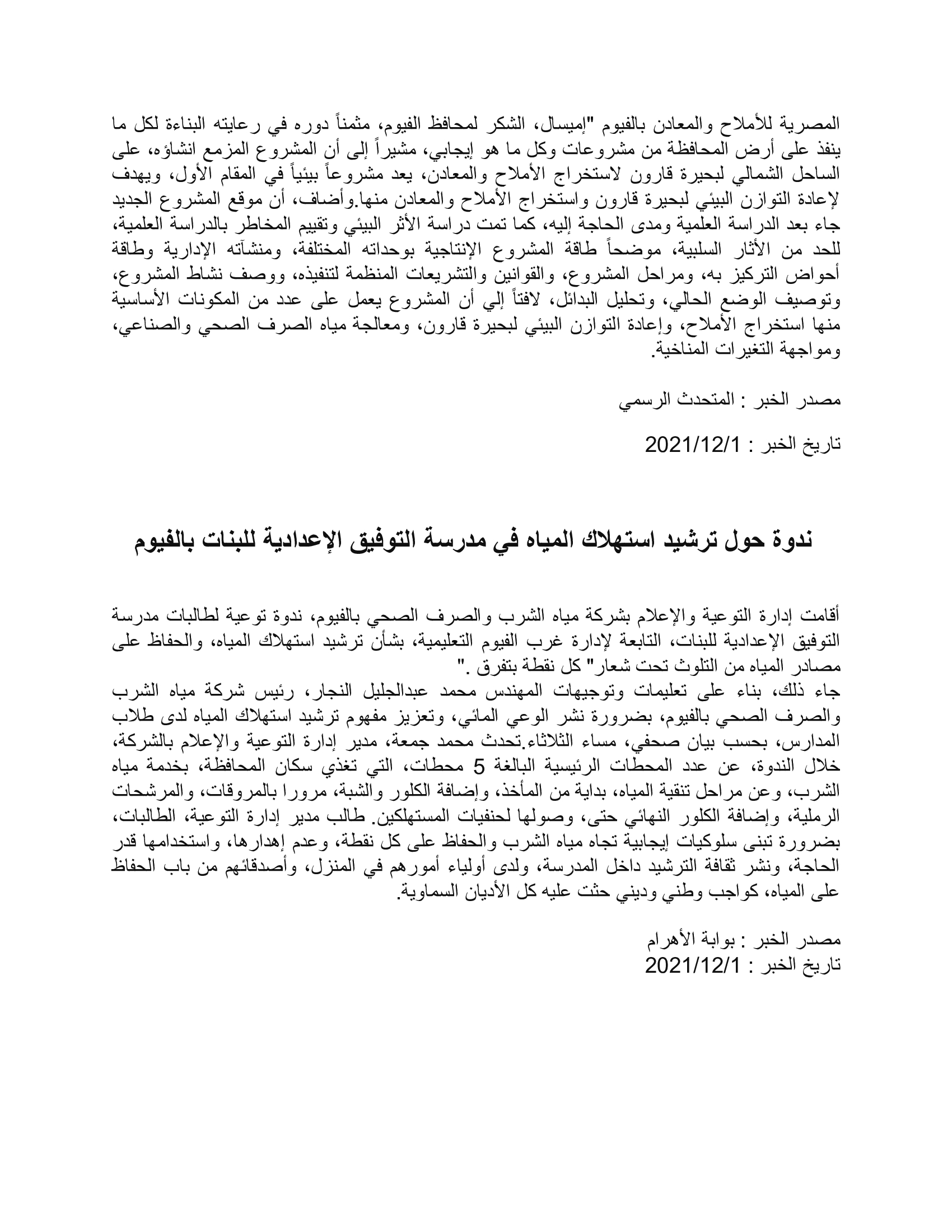 المصرية للأملاح والمعادن بالفيوم "إميسال، الشكر لمحافظ الفيوم، مثمناً دوره في رعايته البناءة لكل ما ينفذ على أرض المحافظة من مشروعات وكل ما هو إيجابي، مشيراً إلى أن المشروع المزمع انشاؤه، على الساحل الشمالي لبحيرة قارون لاستخراج الأملاح والمعادن، يعد مشروعاً بيئياً في المقام الأول، ويهدف لإعادة التوازن البيئي لبحيرة قارون واستخراج الأملاح والمعادن منها.وأضاف، أن موقع المشروع الجديد جاء بعد الدراسة العلمية ومدى الحاجة إليه، كما تمت دراسة الأثر البيئي وتقييم المخاطر بالدراسة العلمية، للحد من الأثار السلبية، موضحاً طاقة المشروع الإنتاجية بوحداته المختلفة، ومنشآته الإدارية وطاقة أحواض التركيز به، ومراحل المشروع، والقوانين والتشريعات المنظمة لتنفيذه، ووصف نشاط المشروع، وتوصيف الوضع الحالي، وتحليل البدائل، لافتاً إلي أن المشروع يعمل على عدد من المكونات الأساسية منها استخراج الأملاح، وإعادة التوازن البيئي لبحيرة قارون، ومعالجة مياه الصرف الصحي والصناعي، ومواجهة التغيرات المناخية.

مصدر الخبر : المتحدث الرسمي

تاريخ الخبر : 2021/12/1

ندوة حول ترشيد استهلاك المياه في مدرسة التوفيق الإعدادية للبنات بالفيوم

أقامت إدارة التوعية والإعلام بشركة مياه الشرب والصرف الصحي بالفيوم، ندوة توعية لطالبات مدرسة التوفيق الإعدادية للبنات، التابعة لإدارة غرب الفيوم التعليمية، بشأن ترشيد استهلاك المياه، والحفاظ على مصادر المياه من التلوث تحت شعار" كل نقطة بتفرق ."
جاء ذلك، بناء على تعليمات وتوجيهات المهندس محمد عبدالجليل النجار، رئيس شركة مياه الشرب والصرف الصحي بالفيوم، بضرورة نشر الوعي المائي، وتعزيز مفهوم ترشيد استهلاك المياه لدى طلاب المدارس، بحسب بيان صحفي، مساء الثلاثاء.تحدث محمد جمعة، مدير إدارة التوعية والإعلام بالشركة، خلال الندوة، عن عدد المحطات الرئيسية البالغة 5 محطات، التي تغذي سكان المحافظة، بخدمة مياه الشرب، وعن مراحل تنقية المياه، بداية من المأخذ، وإضافة الكلور والشبة، مرورا بالمروقات، والمرشحات الرملية، وإضافة الكلور النهائي حتى، وصولها لحنفيات المستهلكين. طالب مدير إدارة التوعية، الطالبات، بضرورة تبنى سلوكيات إيجابية تجاه مياه الشرب والحفاظ على كل نقطة، وعدم إهدارها، واستخدامها قدر الحاجة، ونشر ثقافة الترشيد داخل المدرسة، ولدى أولياء أمورهم في المنزل، وأصدقائهم من باب الحفاظ على المياه، كواجب وطني وديني حثت عليه كل الأديان السماوية.

مصدر الخبر : بوابة الأهرام
تاريخ الخبر : 2021/12/1